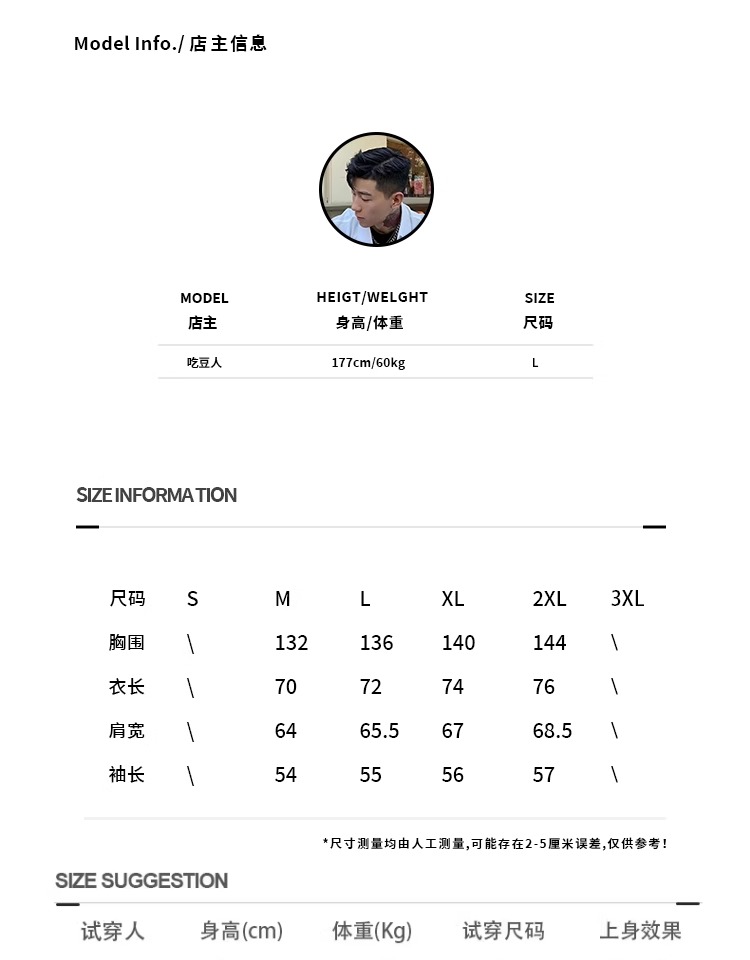 Model Info./ 店主信息

| MODEL 店主 | HEIGT/WELGHT 身高/体重 | SIZE 尺码 |
|---|---|---|
| 吃豆人 | 177cm/60kg | L |

SIZE INFORMATION

| 尺码 | S | M | L | XL | 2XL | 3XL |
|---|---|---|---|---|---|---|
| 胸围 | \ | 132 | 136 | 140 | 144 | \ |
| 衣长 | \ | 70 | 72 | 74 | 76 | \ |
| 肩宽 | \ | 64 | 65.5 | 67 | 68.5 | \ |
| 袖长 | \ | 54 | 55 | 56 | 57 | \ |

*尺寸测量均由人工测量,可能存在2-5厘米误差,仅供参考!

SIZE SUGGESTION

| 试穿人 | 身高(cm) | 体重(Kg) | 试穿尺码 | 上身效果 |
|---|---|---|---|---|